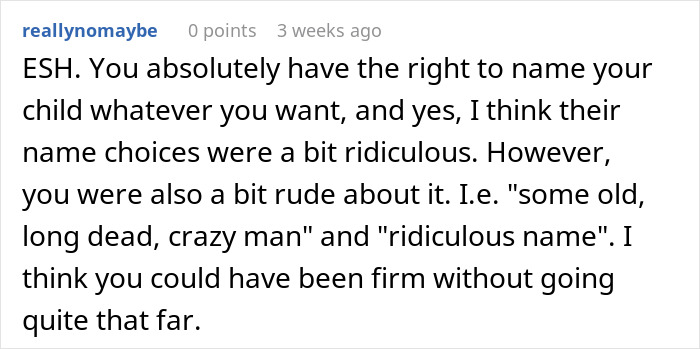 reallynomaybe 0 points 3 weeks ago

ESH. You absolutely have the right to name your child whatever you want, and yes, I think their name choices were a bit ridiculous. However, you were also a bit rude about it. I.e. "some old, long dead, crazy man" and "ridiculous name". I think you could have been firm without going quite that far.